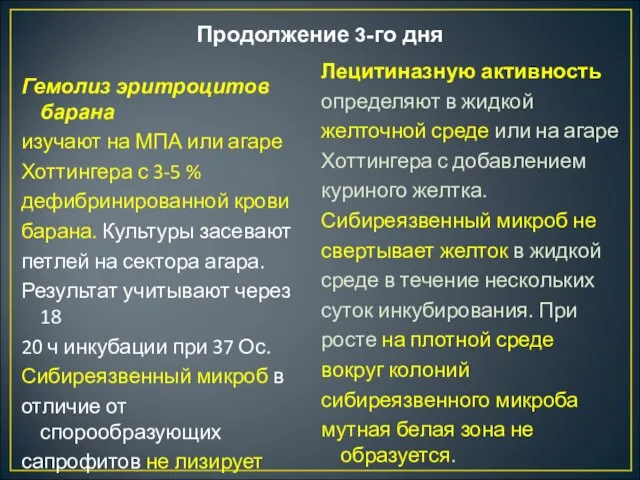 Продолжение 3-го дня

Гемолиз эритроцитов барана
изучают на МПА или агаре Хоттингера с 3-5 % дефибринированной крови барана. Культуры засевают петлей на сектора агара. Результат учитывают через 18
20 ч инкубации при 37 Ос. Сибиреязвенный микроб в отличие от спорообразующих сапрофитов не лизирует

Лецитиназную активность определяют в жидкой желточной среде или на агаре Хоттингера с добавлением куриного желтка. Сибиреязвенный микроб не свертывает желток в жидкой среде в течение нескольких суток инкубирования. При росте на плотной среде вокруг колоний сибиреязвенного микроба мутная белая зона не образуется.